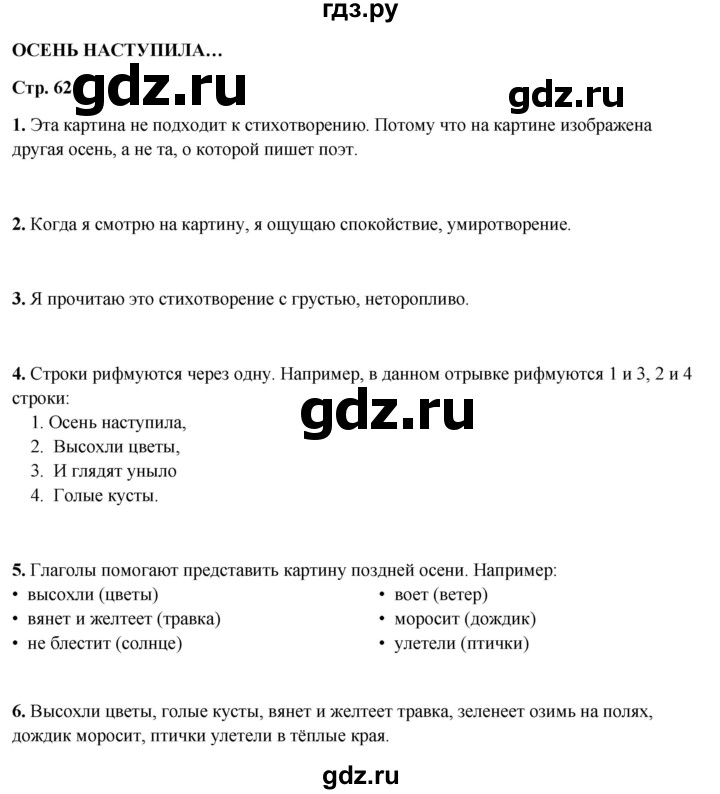 гдз.ру

ОСЕНЬ НАСТУПИЛА…

Стр. 62 gdz.ru

gdz.ru

1. Эта картина не подходит к стихотворению. Потому что на картине изображена другая осень, а не та, о которой пишет поэт.

2. Когда я смотрю на картину, я ощущаю спокойствие, умиротворение.

3. Я прочитаю это стихотворение с грустью, неторопливо.

4. Строки рифмуются через одну. Например, в данном отрывке рифмуются 1 и 3, 2 и 4 строки:

gdz.ru

1. Осень наступила,
2. Высохли цветы,
3. И глядят уныло
4. Голые кусты.

5. Глаголы помогают представить картину поздней осени. Например:
• высохли (цветы)
• вянет и желтеет (травка)
• не блестит (солнце)
• воет (ветер)
• моросит (дождик)
• улетели (птички)

6. Высохли цветы, голые кусты, вянет и желтеет травка, зеленеет озимь на полях, дождик моросит, птички улетели в тёплые края.

gdz.ru